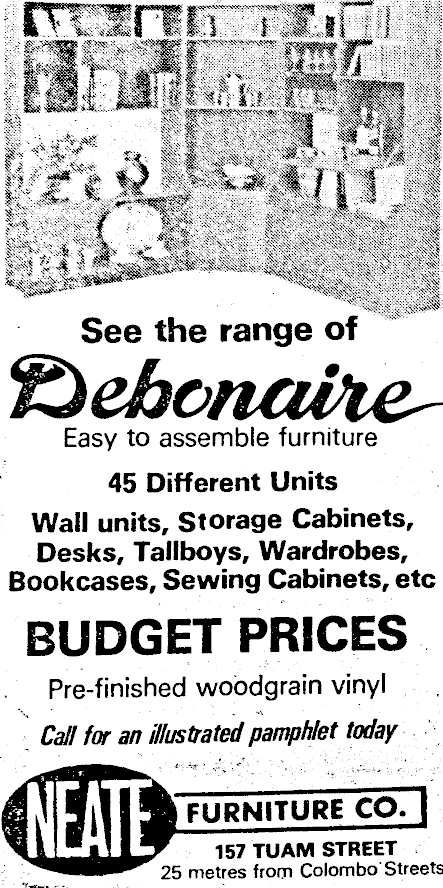 See the range of

Debonaire

Easy to assemble furniture

45 Different Units

Wall units, Storage Cabinets, Desks, Tallboys, Wardrobes, Bookcases, Sewing Cabinets, etc

BUDGET PRICES

Pre-finished woodgrain vinyl

Call for an illustrated pamphlet today

NEATE

FURNITURE CO.

157 TUAM STREET
25 metres from Colombo Streets